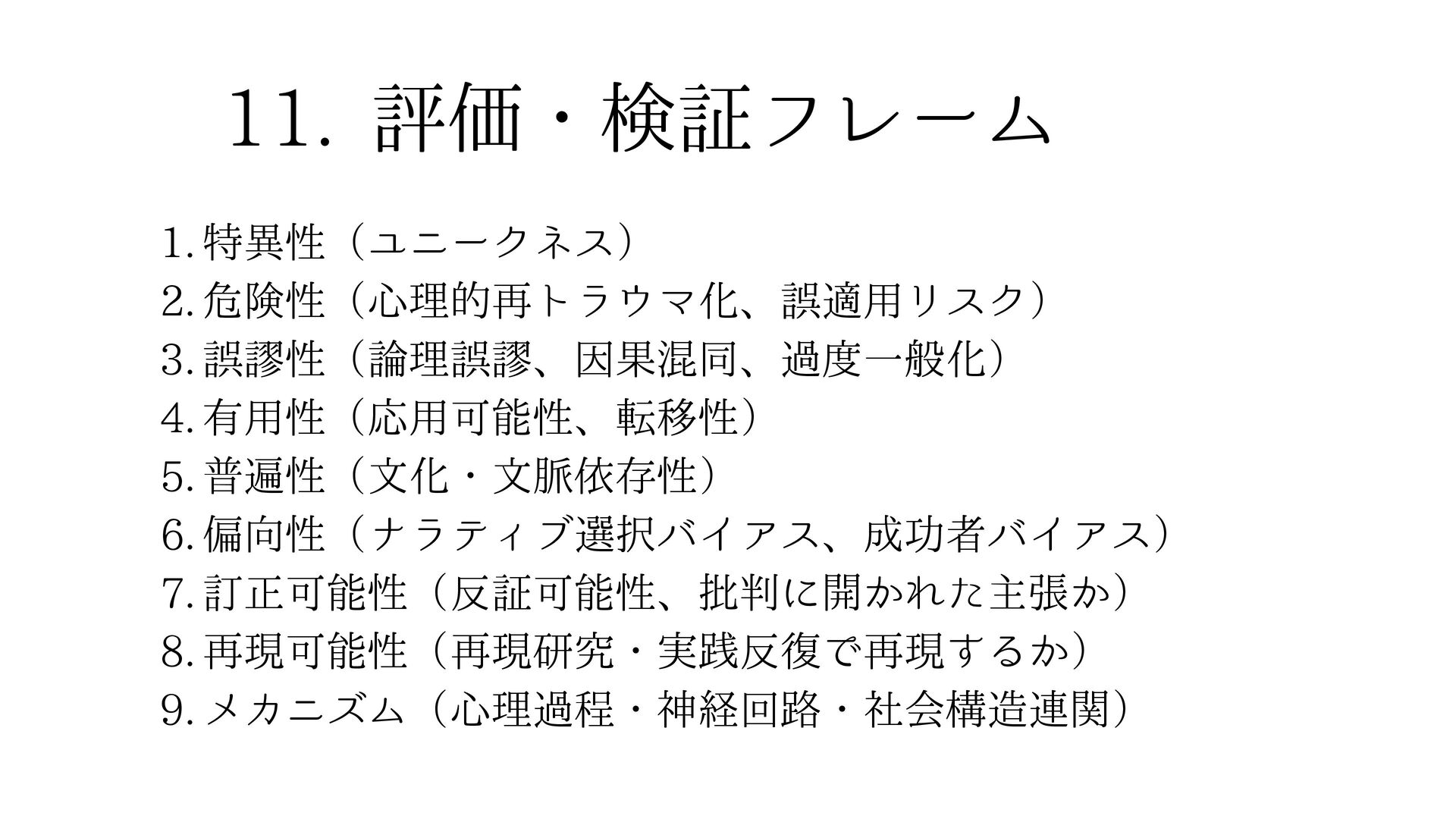 11. 評価・検証フレーム

1. 特異性（ユニークネス）
2. 危険性（心理的再トラウマ化、誤適用リスク）
3. 誤謬性（論理誤謬、因果混同、過度一般化）
4. 有用性（応用可能性、転移性）
5. 普遍性（文化・文脈依存性）
6. 偏向性（ナラティブ選択バイアス、成功者バイアス）
7. 訂正可能性（反証可能性、批判に開かれた主張か）
8. 再現可能性（再現研究・実践反復で再現するか）
9. メカニズム（心理過程・神経回路・社会構造連関）